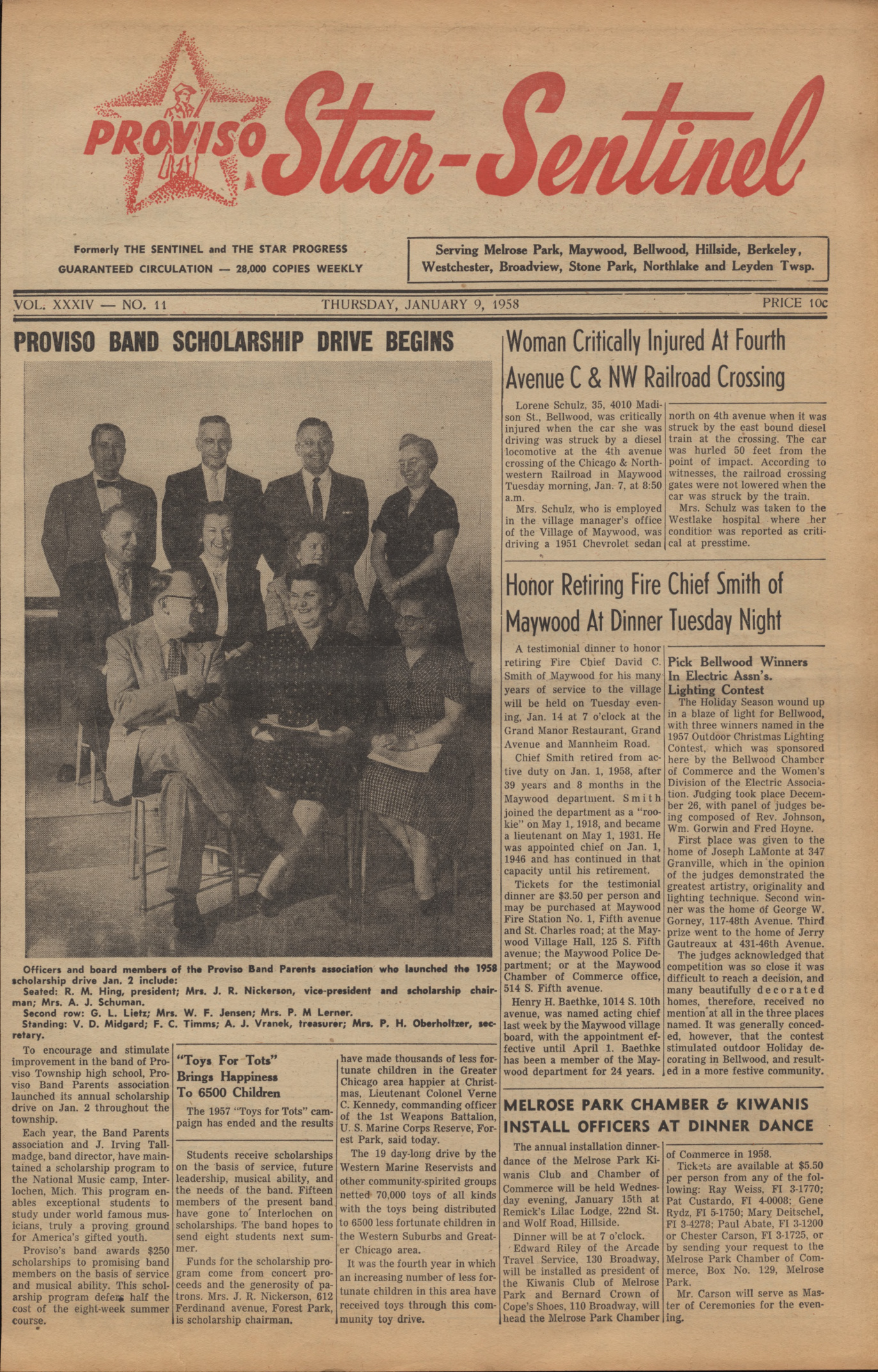 PROVISO Star-Sentinel

Formerly THE SENTINEL and THE STAR PROGRESS
GUARANTEED CIRCULATION — 28,000 COPIES WEEKLY

Serving Melrose Park, Maywood, Bellwood, Hillside, Berkeley, Westchester, Broadview, Stone Park, Northlake and Leyden Twsp.

VOL. XXXIV — NO. 11 THURSDAY, JANUARY 9, 1958 PRICE 10c

PROVISO BAND SCHOLARSHIP DRIVE BEGINS

Officers and board members of the Proviso Band Parents association who launched the 1958 scholarship drive Jan. 2 include:
Seated: R. M. Hing, president; Mrs. J. R. Nickerson, vice-president and scholarship chairman; Mrs. A. J. Schuman.
Second row: G. L. Lietz; Mrs. W. F. Jensen; Mrs. P. M Lerner.
Standing: V. D. Midgard; F. C. Timms; A. J. Vranek, treasurer; Mrs. P. H. Oberholtzer, secretary.

To encourage and stimulate improvement in the band of Proviso Township high school, Proviso Band Parents association launched its annual scholarship drive on Jan. 2 throughout the township.

Each year, the Band Parents association and J. Irving Tallmadge, band director, have maintained a scholarship program to the National Music camp, Interlochen, Mich. This program enables exceptional students to study under world famous musicians, truly a proving ground for America's gifted youth.

Proviso's band awards $250 scholarships to promising band members on the basis of service and musical ability. This scholarship program defers half the cost of the eight-week summer course.

Students receive scholarships on the basis of service, future leadership, musical ability, and the needs of the band. Fifteen members of the present band have gone to Interlochen on scholarships. The band hopes to send eight students next summer.

Funds for the scholarship program come from concert proceeds and the generosity of patrons. Mrs. J. R. Nickerson, 612 Ferdinand avenue, Forest Park, is scholarship chairman.

"Toys For Tots" Brings Happiness To 6500 Children

The 1957 "Toys for Tots" campaign has ended and the results have made thousands of less fortunate children in the Greater Chicago area happier at Christmas, Lieutenant Colonel Verne C. Kennedy, commanding officer of the 1st Weapons Battalion, U. S. Marine Corps Reserve, Forest Park, said today.

The 19 day-long drive by the Western Marine Reservists and other community-spirited groups netted 70,000 toys of all kinds with the toys being distributed to 6500 less fortunate children in the Western Suburbs and Greater Chicago area.

It was the fourth year in which an increasing number of less fortunate children in this area have received toys through this community toy drive.

Woman Critically Injured At Fourth Avenue C & NW Railroad Crossing

Lorene Schulz, 35, 4010 Madison St., Bellwood, was critically injured when the car she was driving was struck by a diesel locomotive at the 4th avenue crossing of the Chicago & Northwestern Railroad in Maywood Tuesday morning, Jan. 7, at 8:50 a.m.

Mrs. Schulz, who is employed in the village manager's office of the Village of Maywood, was driving a 1951 Chevrolet sedan north on 4th avenue when it was struck by the east bound diesel train at the crossing. The car was hurled 50 feet from the point of impact. According to witnesses, the railroad crossing gates were not lowered when the car was struck by the train.

Mrs. Schulz was taken to the Westlake hospital where her condition was reported as critical at presstime.

Honor Retiring Fire Chief Smith of Maywood At Dinner Tuesday Night

A testimonial dinner to honor retiring Fire Chief David C. Smith of Maywood for his many years of service to the village will be held on Tuesday evening, Jan. 14 at 7 o'clock at the Grand Manor Restaurant, Grand Avenue and Mannheim Road.

Chief Smith retired from active duty on Jan. 1, 1958, after 39 years and 8 months in the Maywood department. Smith joined the department as a "rookie" on May 1, 1918, and became a lieutenant on May 1, 1931. He was appointed chief on Jan. 1, 1946 and has continued in that capacity until his retirement.

Tickets for the testimonial dinner are $3.50 per person and may be purchased at Maywood Fire Station No. 1, Fifth avenue and St. Charles road; at the Maywood Village Hall, 125 S. Fifth avenue; the Maywood Police Department; or at the Maywood Chamber of Commerce office, 514 S. Fifth avenue.

Henry H. Baethke, 1014 S. 10th avenue, was named acting chief last week by the Maywood village board, with the appointment effective until April 1. Baethke has been a member of the Maywood department for 24 years.

Pick Bellwood Winners In Electric Assn's. Lighting Contest

The Holiday Season wound up in a blaze of light for Bellwood, with three winners named in the 1957 Outdoor Christmas Lighting Contest, which was sponsored here by the Bellwood Chamber of Commerce and the Women's Division of the Electric Association. Judging took place December 26, with panel of judges being composed of Rev. Johnson, Wm. Gorwin and Fred Hoyne.

First place was given to the home of Joseph LaMonte at 347 Granville, which in the opinion of the judges demonstrated the greatest artistry, originality and lighting technique. Second winner was the home of George W. Gorney, 117-48th Avenue. Third prize went to the home of Jerry Gautreaux at 431-46th Avenue.

The judges acknowledged that competition was so close it was difficult to reach a decision, and many beautifully decorated homes, therefore, received no mention at all in the three places named. It was generally conceded, however, that the contest stimulated outdoor Holiday decorating in Bellwood, and resulted in a more festive community.

MELROSE PARK CHAMBER & KIWANIS INSTALL OFFICERS AT DINNER DANCE

The annual installation dinner-dance of the Melrose Park Kiwanis Club and Chamber of Commerce will be held Wednesday evening, January 15th at Remick's Lilac Lodge, 22nd St. and Wolf Road, Hillside.

Dinner will be at 7 o'clock.

Edward Riley of the Arcade Travel Service, 130 Broadway, will be installed as president of the Kiwanis Club of Melrose Park and Bernard Crown of Cope's Shoes, 110 Broadway, will head the Melrose Park Chamber of Commerce in 1958.

Tickets are available at $5.50 per person from any of the following: Ray Weiss, FI 3-1770; Pat Custardo, FI 4-0008; Gene Rydz, FI 5-1750; Mary Deitschel, FI 3-4278; Paul Abate, FI 3-1200 or Chester Carson, FI 3-1725, or by sending your request to the Melrose Park Chamber of Commerce, Box No. 129, Melrose Park.

Mr. Carson will serve as Master of Ceremonies for the evening.